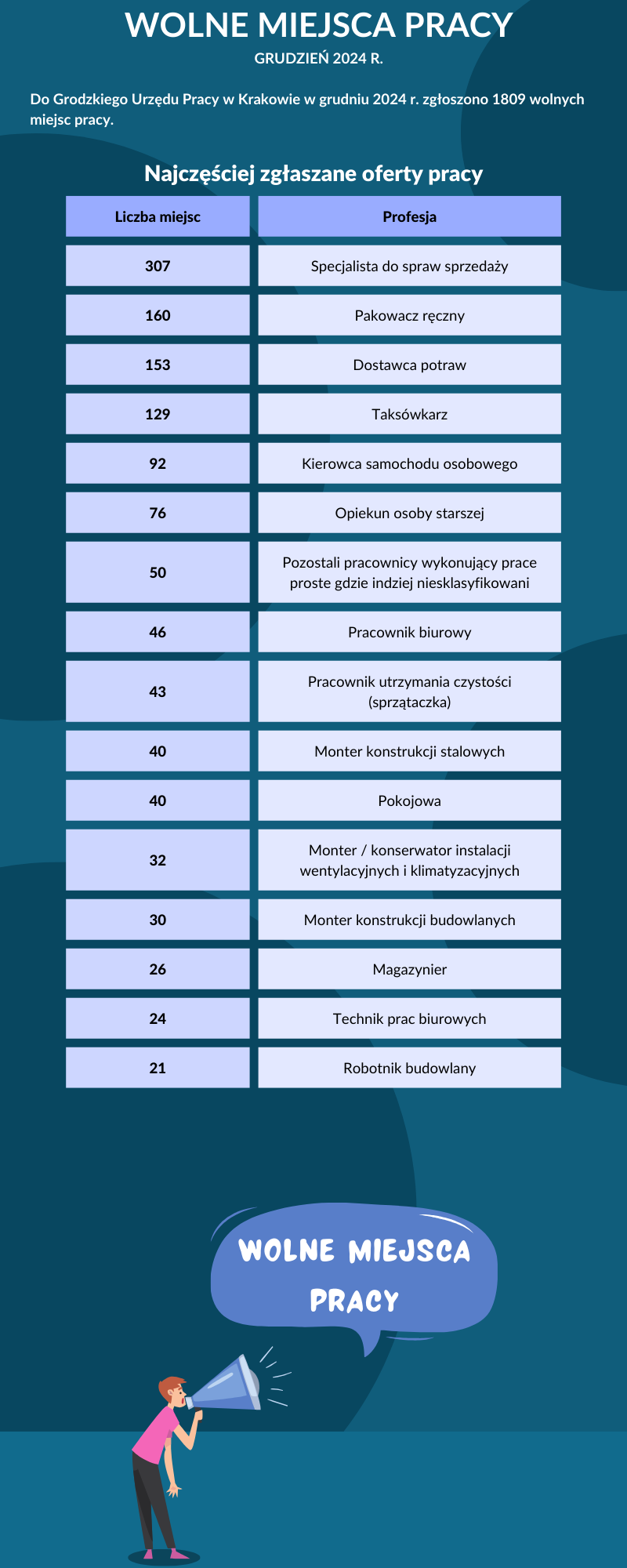 WOLNE MIEJSCA PRACY

GRUDZIEŃ 2024 R.

Do Grodzkiego Urzędu Pracy w Krakowie w grudniu 2024 r. zgłoszono 1809 wolnych miejsc pracy.

Najczęściej zgłaszane oferty pracy

| Liczba miejsc | Profesja |
|---|---|
| 307 | Specjalista do spraw sprzedaży |
| 160 | Pakowacz ręczny |
| 153 | Dostawca potraw |
| 129 | Taksówkarz |
| 92 | Kierowca samochodu osobowego |
| 76 | Opiekun osoby starszej |
| 50 | Pozostali pracownicy wykonujący prace proste gdzie indziej niesklasyfikowani |
| 46 | Pracownik biurowy |
| 43 | Pracownik utrzymania czystości (sprzątaczka) |
| 40 | Monter konstrukcji stalowych |
| 40 | Pokojowa |
| 32 | Monter / konserwator instalacji wentylacyjnych i klimatyzacyjnych |
| 30 | Monter konstrukcji budowlanych |
| 26 | Magazynier |
| 24 | Technik prac biurowych |
| 21 | Robotnik budowlany |

WOLNE MIEJSCA PRACY